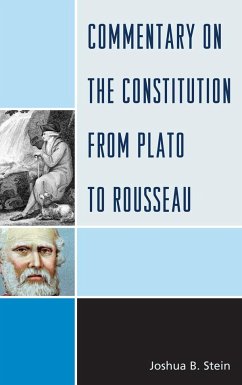 COMMENTARY ON THE CONSTITUTION FROM PLATO TO ROUSSEAU

Joshua B. Stein